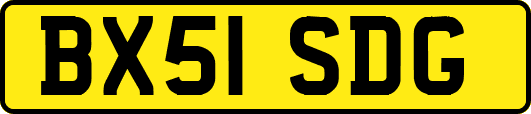 BX51 SDG